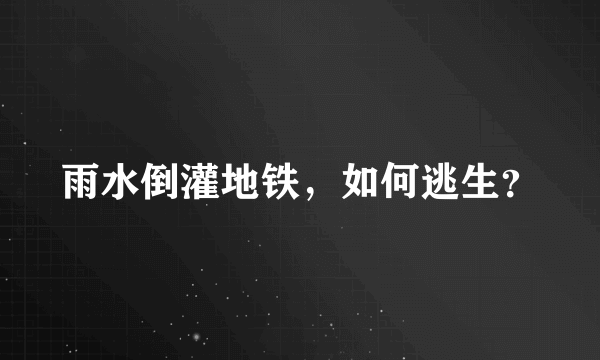 雨水倒灌地铁，如何逃生?